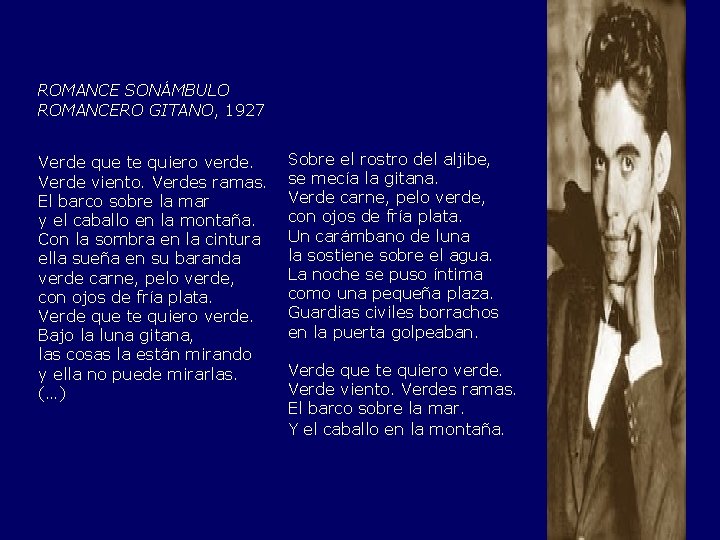 ROMANCE SONÁMBULO
ROMANCERO GITANO, 1927

Verde que te quiero verde.
Verde viento. Verdes ramas.
El barco sobre la mar
y el caballo en la montaña.
Con la sombra en la cintura
ella sueña en su baranda
verde carne, pelo verde,
con ojos de fría plata.
Verde que te quiero verde.
Bajo la luna gitana,
las cosas la están mirando
y ella no puede mirarlas.
(...)

Sobre el rostro del aljibe,
se mecía la gitana.
Verde carne, pelo verde,
con ojos de fría plata.
Un carámbano de luna
la sostiene sobre el agua.
La noche se puso íntima
como una pequeña plaza.
Guardias civiles borrachos
en la puerta golpeaban.

Verde que te quiero verde.
Verde viento. Verdes ramas.
El barco sobre la mar.
Y el caballo en la montaña.